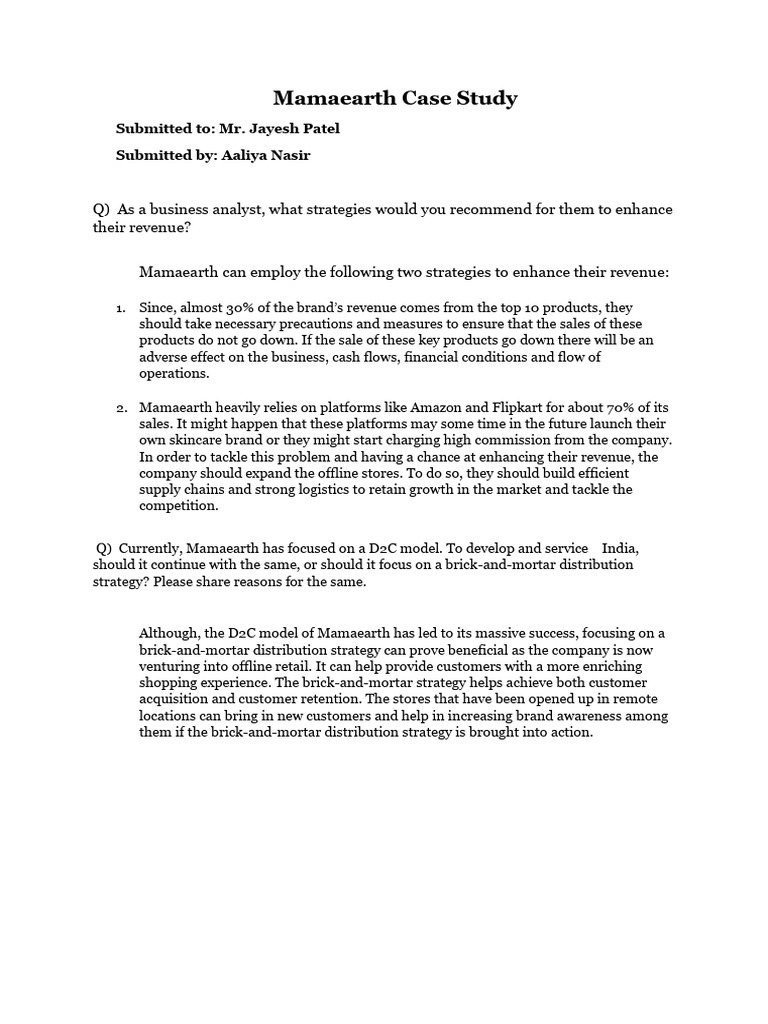 Mamaearth Case Study

Submitted to: Mr. Jayesh Patel

Submitted by: Aaliya Nasir

Q) As a business analyst, what strategies would you recommend for them to enhance their revenue?

Mamaearth can employ the following two strategies to enhance their revenue:

1. Since, almost 30% of the brand's revenue comes from the top 10 products, they should take necessary precautions and measures to ensure that the sales of these products do not go down. If the sale of these key products go down there will be an adverse effect on the business, cash flows, financial conditions and flow of operations.

2. Mamaearth heavily relies on platforms like Amazon and Flipkart for about 70% of its sales. It might happen that these platforms may some time in the future launch their own skincare brand or they might start charging high commission from the company. In order to tackle this problem and having a chance at enhancing their revenue, the company should expand the offline stores. To do so, they should build efficient supply chains and strong logistics to retain growth in the market and tackle the competition.

Q) Currently, Mamaearth has focused on a D2C model. To develop and service India, should it continue with the same, or should it focus on a brick-and-mortar distribution strategy? Please share reasons for the same.

Although, the D2C model of Mamaearth has led to its massive success, focusing on a brick-and-mortar distribution strategy can prove beneficial as the company is now venturing into offline retail. It can help provide customers with a more enriching shopping experience. The brick-and-mortar strategy helps achieve both customer acquisition and customer retention. The stores that have been opened up in remote locations can bring in new customers and help in increasing brand awareness among them if the brick-and-mortar distribution strategy is brought into action.